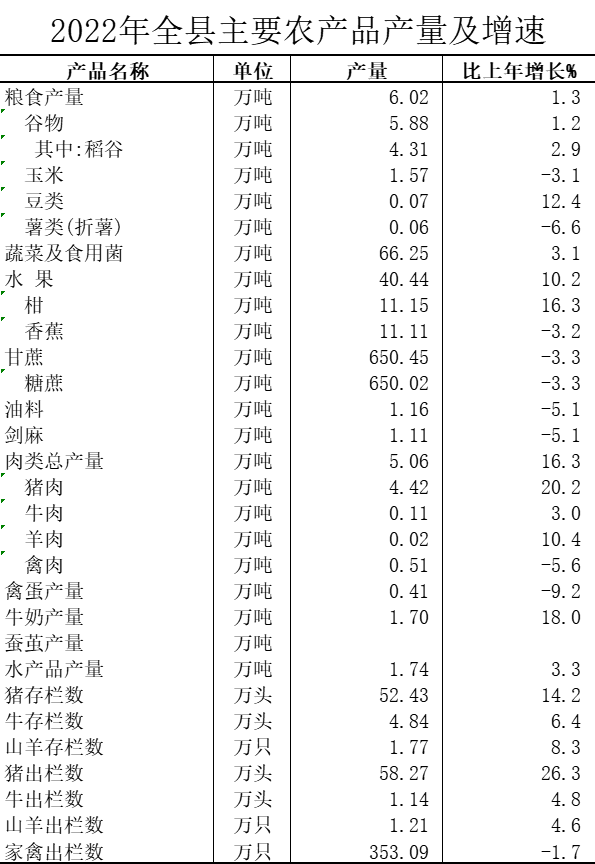 2022年全县主要农产品产量及增速

| 产品名称 | 单位 | 产量 | 比上年增长% |
|---|---|---|---|
| 粮食产量 | 万吨 | 6.02 | 1.3 |
| 谷物 | 万吨 | 5.88 | 1.2 |
| 其中:稻谷 | 万吨 | 4.31 | 2.9 |
| 玉米 | 万吨 | 1.57 | -3.1 |
| 豆类 | 万吨 | 0.07 | 12.4 |
| 薯类(折薯) | 万吨 | 0.06 | -6.6 |
| 蔬菜及食用菌 | 万吨 | 66.25 | 3.1 |
| 水 果 | 万吨 | 40.44 | 10.2 |
| 柑 | 万吨 | 11.15 | 16.3 |
| 香蕉 | 万吨 | 11.11 | -3.2 |
| 甘蔗 | 万吨 | 650.45 | -3.3 |
| 糖蔗 | 万吨 | 650.02 | -3.3 |
| 油料 | 万吨 | 1.16 | -5.1 |
| 剑麻 | 万吨 | 1.11 | -5.1 |
| 肉类总产量 | 万吨 | 5.06 | 16.3 |
| 猪肉 | 万吨 | 4.42 | 20.2 |
| 牛肉 | 万吨 | 0.11 | 3.0 |
| 羊肉 | 万吨 | 0.02 | 10.4 |
| 禽肉 | 万吨 | 0.51 | -5.6 |
| 禽蛋产量 | 万吨 | 0.41 | -9.2 |
| 牛奶产量 | 万吨 | 1.70 | 18.0 |
| 蚕茧产量 | 万吨 | | |
| 水产品产量 | 万吨 | 1.74 | 3.3 |
| 猪存栏数 | 万头 | 52.43 | 14.2 |
| 牛存栏数 | 万头 | 4.84 | 6.4 |
| 山羊存栏数 | 万只 | 1.77 | 8.3 |
| 猪出栏数 | 万头 | 58.27 | 26.3 |
| 牛出栏数 | 万头 | 1.14 | 4.8 |
| 山羊出栏数 | 万只 | 1.21 | 4.6 |
| 家禽出栏数 | 万只 | 353.09 | -1.7 |